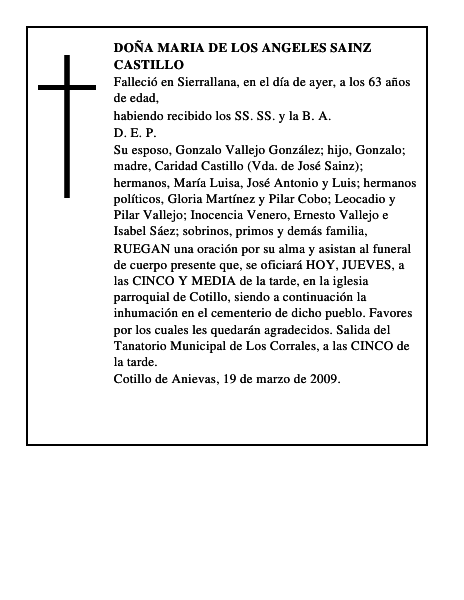 DOÑA MARIA DE LOS ANGELES SAINZ CASTILLO

Falleció en Sierrallana, en el día de ayer, a los 63 años de edad,

habiendo recibido los SS. SS. y la B. A.

D. E. P.

Su esposo, Gonzalo Vallejo González; hijo, Gonzalo; madre, Caridad Castillo (Vda. de José Sainz); hermanos, María Luisa, José Antonio y Luis; hermanos políticos, Gloria Martínez y Pilar Cobo; Leocadio y Pilar Vallejo; Inocencia Venero, Ernesto Vallejo e Isabel Sáez; sobrinos, primos y demás familia,

RUEGAN una oración por su alma y asistan al funeral de cuerpo presente que, se oficiará HOY, JUEVES, a las CINCO Y MEDIA de la tarde, en la iglesia parroquial de Cotillo, siendo a continuación la inhumación en el cementerio de dicho pueblo. Favores por los cuales les quedarán agradecidos. Salida del Tanatorio Municipal de Los Corrales, a las CINCO de la tarde.

Cotillo de Anievas, 19 de marzo de 2009.